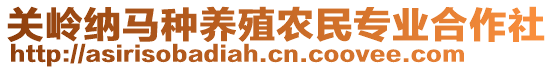 关岭纳马种养殖农民专业合作社
http://asirisobadiah.cn.coovee.com